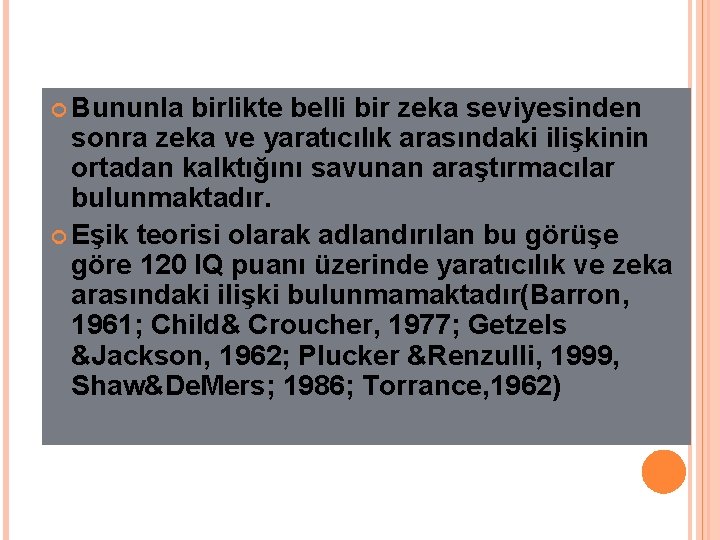 Bununla birlikte belli bir zeka seviyesinden sonra zeka ve yaratıcılık arasındaki ilişkinin ortadan kalktığını savunan araştırmacılar bulunmaktadır.

Eşik teorisi olarak adlandırılan bu görüşe göre 120 IQ puanı üzerinde yaratıcılık ve zeka arasındaki ilişki bulunmamaktadır(Barron, 1961; Child& Croucher, 1977; Getzels &Jackson, 1962; Plucker &Renzulli, 1999, Shaw&DeMers; 1986; Torrance,1962)